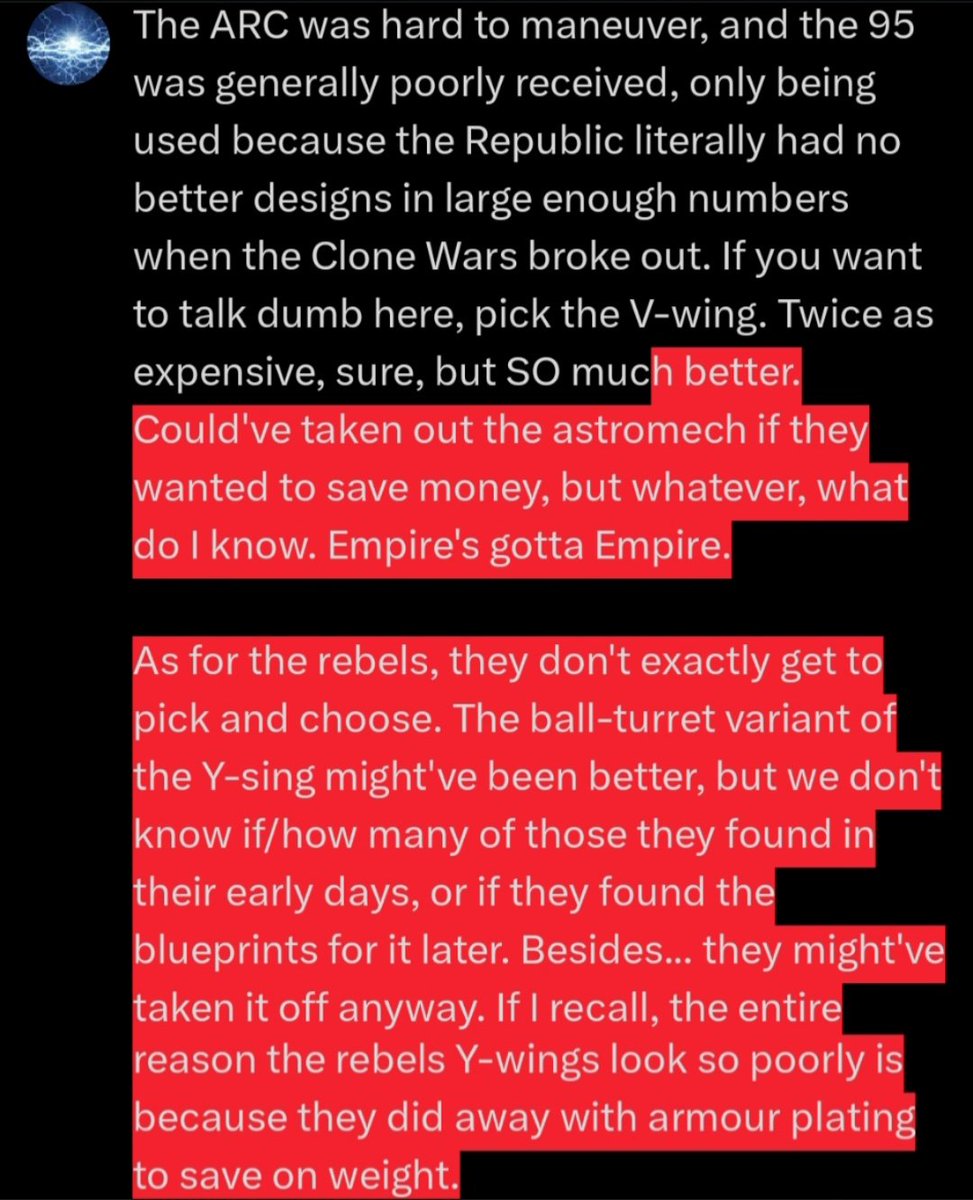 The ARC was hard to maneuver, and the 95 was generally poorly received, only being used because the Republic literally had no better designs in large enough numbers when the Clone Wars broke out. If you want to talk dumb here, pick the V-wing. Twice as expensive, sure, but SO much better. Could've taken out the astromech if they wanted to save money, but whatever, what do I know. Empire's gotta Empire.

As for the rebels, they don't exactly get to pick and choose. The ball-turret variant of the Y-sing might've been better, but we don't know if/how many of those they found in their early days, or if they found the blueprints for it later. Besides... they might've taken it off anyway. If I recall, the entire reason the rebels Y-wings look so poorly is because they did away with armour plating to save on weight.